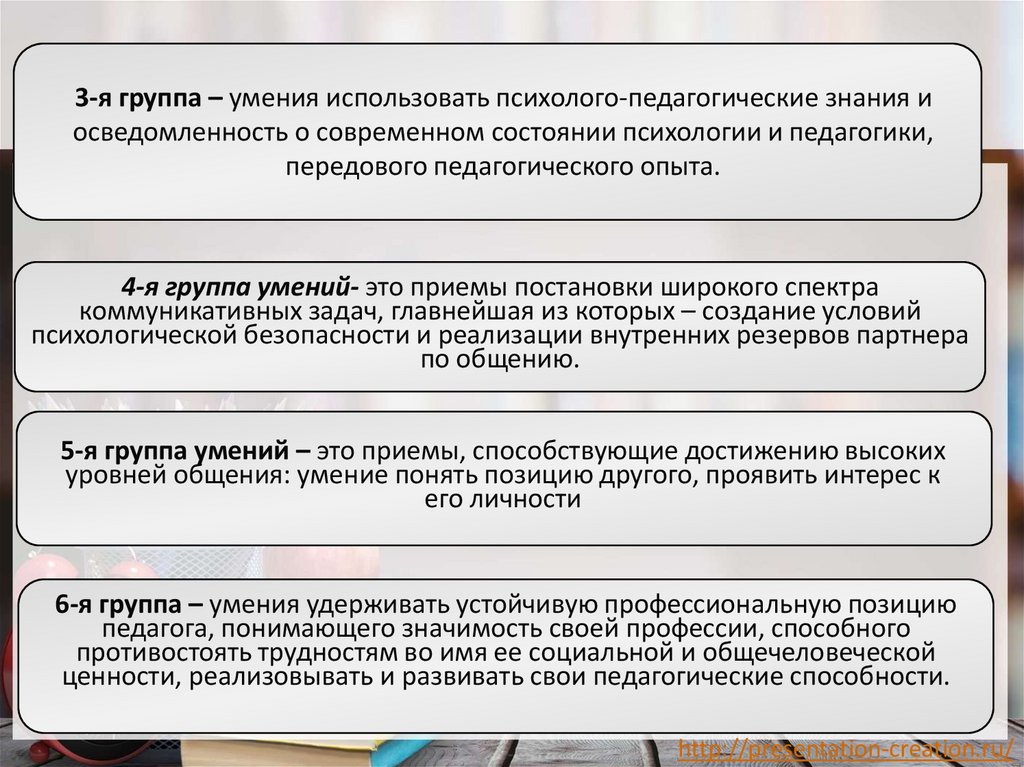 3-я группа – умения использовать психолого-педагогические знания и осведомленность о современном состоянии психологии и педагогики, передового педагогического опыта.

4-я группа умений- это приемы постановки широкого спектра коммуникативных задач, главнейшая из которых – создание условий психологической безопасности и реализации внутренних резервов партнера по общению.

5-я группа умений – это приемы, способствующие достижению высоких уровней общения: умение понять позицию другого, проявить интерес к его личности

6-я группа – умения удерживать устойчивую профессиональную позицию педагога, понимающего значимость своей профессии, способного противостоять трудностям во имя ее социальной и общечеловеческой ценности, реализовывать и развивать свои педагогические способности.

http://presentation-creation.ru/